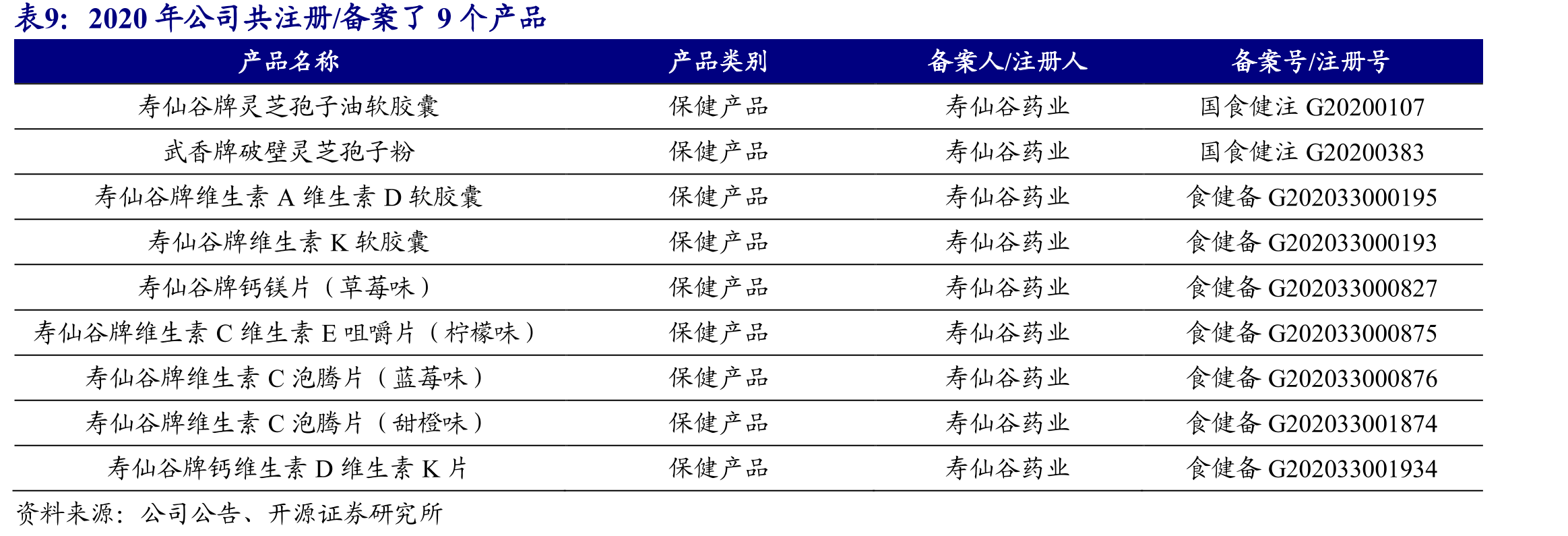 表9：2020 年公司共注册/备案了 9 个产品

| 产品名称 | 产品类别 | 备案人/注册人 | 备案号/注册号 |
|---|---|---|---|
| 寿仙谷牌灵芝孢子油软胶囊 | 保健产品 | 寿仙谷药业 | 国食健注 G20200107 |
| 武香牌破壁灵芝孢子粉 | 保健产品 | 寿仙谷药业 | 国食健注 G20200383 |
| 寿仙谷牌维生素 A 维生素 D 软胶囊 | 保健产品 | 寿仙谷药业 | 食健备 G202033000195 |
| 寿仙谷牌维生素 K 软胶囊 | 保健产品 | 寿仙谷药业 | 食健备 G202033000193 |
| 寿仙谷牌钙镁片（草莓味） | 保健产品 | 寿仙谷药业 | 食健备 G202033000827 |
| 寿仙谷牌维生素 C 维生素 E 咀嚼片（柠檬味） | 保健产品 | 寿仙谷药业 | 食健备 G202033000875 |
| 寿仙谷牌维生素 C 泡腾片（蓝莓味） | 保健产品 | 寿仙谷药业 | 食健备 G202033000876 |
| 寿仙谷牌维生素 C 泡腾片（甜橙味） | 保健产品 | 寿仙谷药业 | 食健备 G202033001874 |
| 寿仙谷牌钙维生素 D 维生素 K 片 | 保健产品 | 寿仙谷药业 | 食健备 G202033001934 |

资料来源：公司公告、开源证券研究所